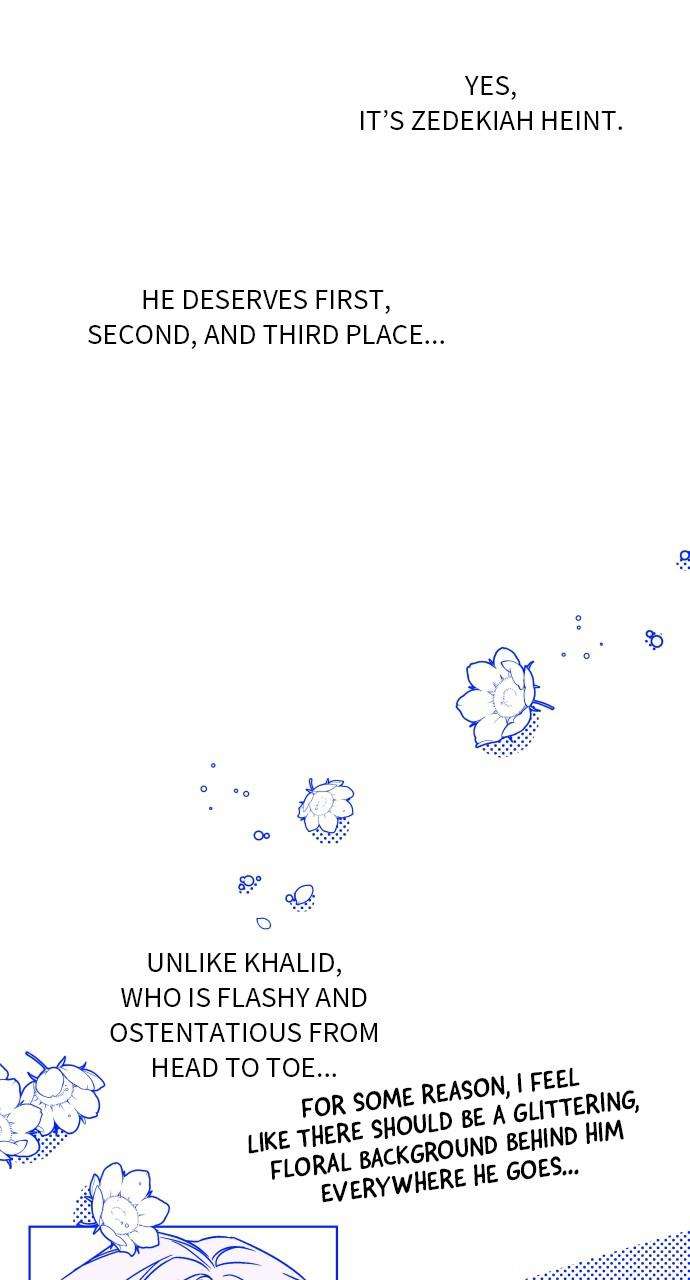 YES,
IT'S ZEDEKIAH HEINT.

HE DESERVES FIRST, SECOND, AND THIRD PLACE...

UNLIKE KHALID, WHO IS FLASHY AND OSTENTATIOUS FROM HEAD TO TOE...

FOR SOME REASON, I FEEL LIKE THERE SHOULD BE A GLITTERING, FLORAL BACKGROUND BEHIND HIM EVERYWHERE HE GOES...